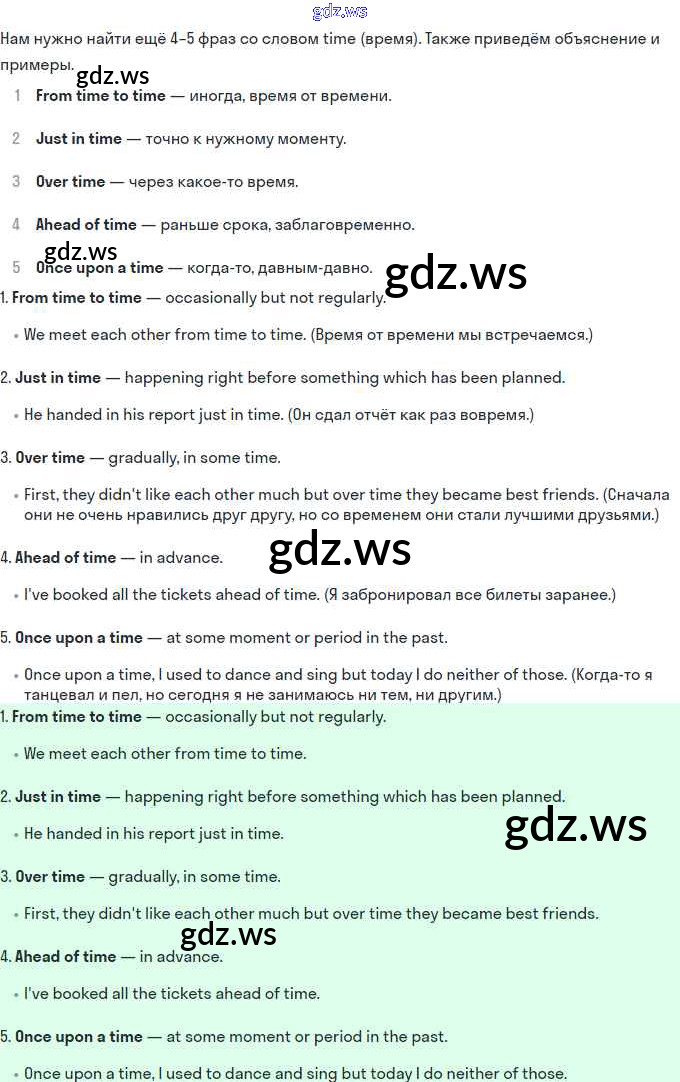 Нам нужно найти ещё 4–5 фраз со словом time (время). Также приведём объяснение и примеры.

1 From time to time — иногда, время от времени.

2 Just in time — точно к нужному моменту.

3 Over time — через какое-то время.

4 Ahead of time — раньше срока, заблаговременно.

5 Once upon a time — когда-то, давным-давно.

1. From time to time — occasionally but not regularly.

• We meet each other from time to time. (Время от времени мы встречаемся.)

2. Just in time — happening right before something which has been planned.

• He handed in his report just in time. (Он сдал отчёт как раз вовремя.)

3. Over time — gradually, in some time.

• First, they didn't like each other much but over time they became best friends. (Сначала они не очень нравились друг другу, но со временем они стали лучшими друзьями.)

4. Ahead of time — in advance.

• I've booked all the tickets ahead of time. (Я забронировал все билеты заранее.)

5. Once upon a time — at some moment or period in the past.

• Once upon a time, I used to dance and sing but today I do neither of those. (Когда-то я танцевал и пел, но сегодня я не занимаюсь ни тем, ни другим.)

1. From time to time — occasionally but not regularly.

• We meet each other from time to time.

2. Just in time — happening right before something which has been planned.

• He handed in his report just in time.

3. Over time — gradually, in some time.

• First, they didn't like each other much but over time they became best friends.

4. Ahead of time — in advance.

• I've booked all the tickets ahead of time.

5. Once upon a time — at some moment or period in the past.

• Once upon a time, I used to dance and sing but today I do neither of those.

gdz.ws